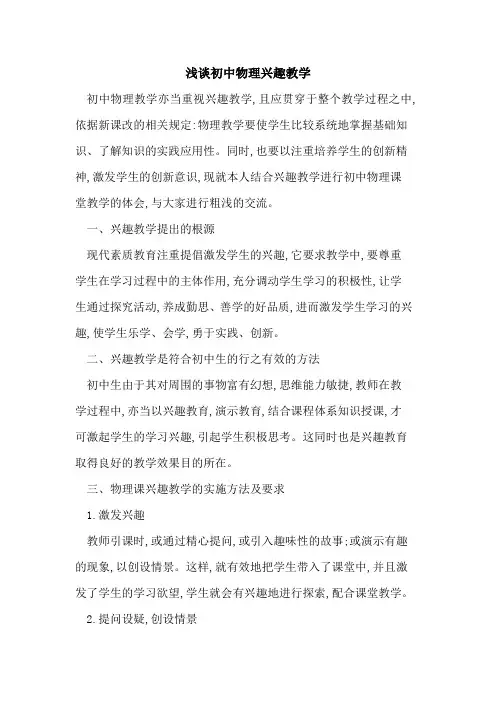 浅谈初中物理兴趣教学

初中物理教学亦当重视兴趣教学,且应贯穿于整个教学过程之中,依据新课改的相关规定:物理教学要使学生比较系统地掌握基础知识、了解知识的实践应用性。同时,也要以注重培养学生的创新精神,激发学生的创新意识,现就本人结合兴趣教学进行初中物理课堂教学的体会,与大家进行粗浅的交流。

一、兴趣教学提出的根源

现代素质教育注重提倡激发学生的兴趣,它要求教学中,要尊重学生在学习过程中的主体作用,充分调动学生学习的积极性,让学生通过探究活动,养成勤思、善学的好品质,进而激发学生学习的兴趣,使学生乐学、会学,勇于实践、创新。

二、兴趣教学是符合初中生的行之有效的方法

初中生由于其对周围的事物富有幻想,思维能力敏捷,教师在教学过程中,亦当以兴趣教育,演示教育,结合课程体系知识授课,才可激起学生的学习兴趣,引起学生积极思考。这同时也是兴趣教育取得良好的教学效果目的所在。

三、物理课兴趣教学的实施方法及要求

1.激发兴趣

教师引课时,或通过精心提问,或引入趣味性的故事;或演示有趣的现象,以创设情景。这样,就有效地把学生带入了课堂中,并且激发了学生的学习欲望,学生就会有兴趣地进行探索,配合课堂教学。

2.提问设疑,创设情景